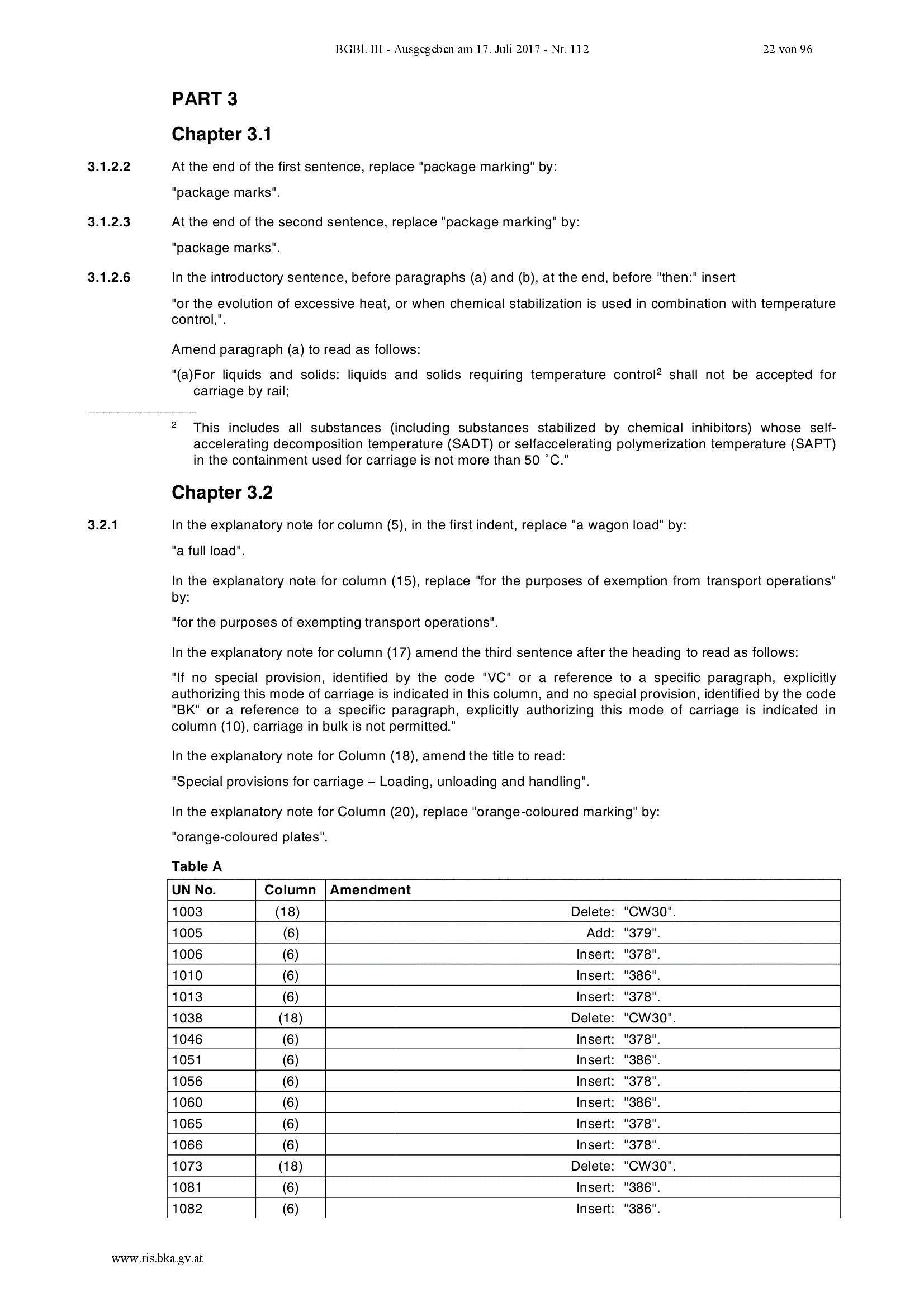 BGBl. III - Ausgegeben am 17. Juli 2017 - Nr. 112 22 von 96

PART 3

Chapter 3.1

3.1.2.2 At the end of the first sentence, replace "package marking" by:

"package marks".

3.1.2.3 At the end of the second sentence, replace "package marking" by:

"package marks".

3.1.2.6 In the introductory sentence, before paragraphs (a) and (b), at the end, before "then:" insert

"or the evolution of excessive heat, or when chemical stabilization is used in combination with temperature control,".

Amend paragraph (a) to read as follows:

"(a)For liquids and solids: liquids and solids requiring temperature control$^2$ shall not be accepted for carriage by rail;

______________

$^2$ This includes all substances (including substances stabilized by chemical inhibitors) whose self-accelerating decomposition temperature (SADT) or selfaccelerating polymerization temperature (SAPT) in the containment used for carriage is not more than 50 ˚C."

Chapter 3.2

3.2.1 In the explanatory note for column (5), in the first indent, replace "a wagon load" by:

"a full load".

In the explanatory note for column (15), replace "for the purposes of exemption from transport operations" by:

"for the purposes of exempting transport operations".

In the explanatory note for column (17) amend the third sentence after the heading to read as follows:

"If no special provision, identified by the code "VC" or a reference to a specific paragraph, explicitly authorizing this mode of carriage is indicated in this column, and no special provision, identified by the code "BK" or a reference to a specific paragraph, explicitly authorizing this mode of carriage is indicated in column (10), carriage in bulk is not permitted."

In the explanatory note for Column (18), amend the title to read:

"Special provisions for carriage – Loading, unloading and handling".

In the explanatory note for Column (20), replace "orange-coloured marking" by:

"orange-coloured plates".

Table A

| UN No. | Column | Amendment |
|---|---|---|
| 1003 | (18) | Delete: "CW30". |
| 1005 | (6) | Add: "379". |
| 1006 | (6) | Insert: "378". |
| 1010 | (6) | Insert: "386". |
| 1013 | (6) | Insert: "378". |
| 1038 | (18) | Delete: "CW30". |
| 1046 | (6) | Insert: "378". |
| 1051 | (6) | Insert: "386". |
| 1056 | (6) | Insert: "378". |
| 1060 | (6) | Insert: "386". |
| 1065 | (6) | Insert: "378". |
| 1066 | (6) | Insert: "378". |
| 1073 | (18) | Delete: "CW30". |
| 1081 | (6) | Insert: "386". |
| 1082 | (6) | Insert: "386". |

www.ris.bka.gv.at